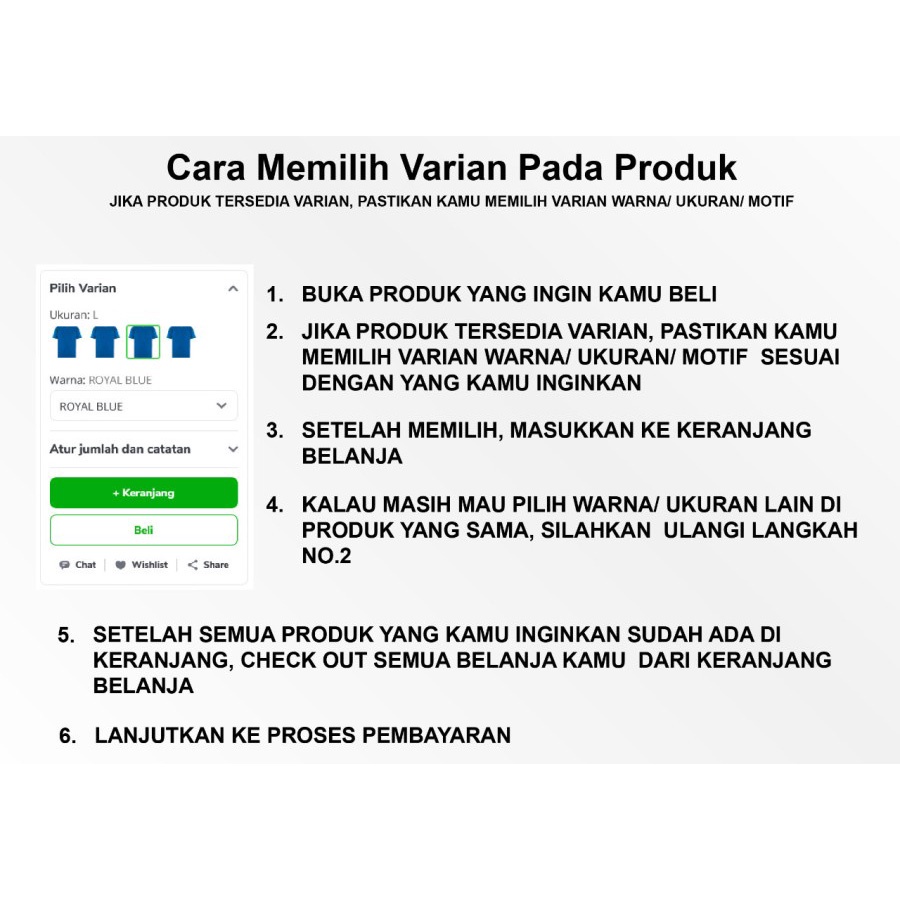 Cara Memilih Varian Pada Produk

JIKA PRODUK TERSEDIA VARIAN, PASTIKAN KAMU MEMILIH VARIAN WARNA/ UKURAN/ MOTIF

Pilih Varian

Ukuran: L

Warna: ROYAL BLUE

ROYAL BLUE

Atur jumlah dan catatan

+ Keranjang

Beli

Chat | Wishlist | Share

1. BUKA PRODUK YANG INGIN KAMU BELI

2. JIKA PRODUK TERSEDIA VARIAN, PASTIKAN KAMU MEMILIH VARIAN WARNA/ UKURAN/ MOTIF SESUAI DENGAN YANG KAMU INGINKAN

3. SETELAH MEMILIH, MASUKKAN KE KERANJANG BELANJA

4. KALAU MASIH MAU PILIH WARNA/ UKURAN LAIN DI PRODUK YANG SAMA, SILAHKAN ULANGI LANGKAH NO.2

5. SETELAH SEMUA PRODUK YANG KAMU INGINKAN SUDAH ADA DI KERANJANG, CHECK OUT SEMUA BELANJA KAMU DARI KERANJANG BELANJA

6. LANJUTKAN KE PROSES PEMBAYARAN